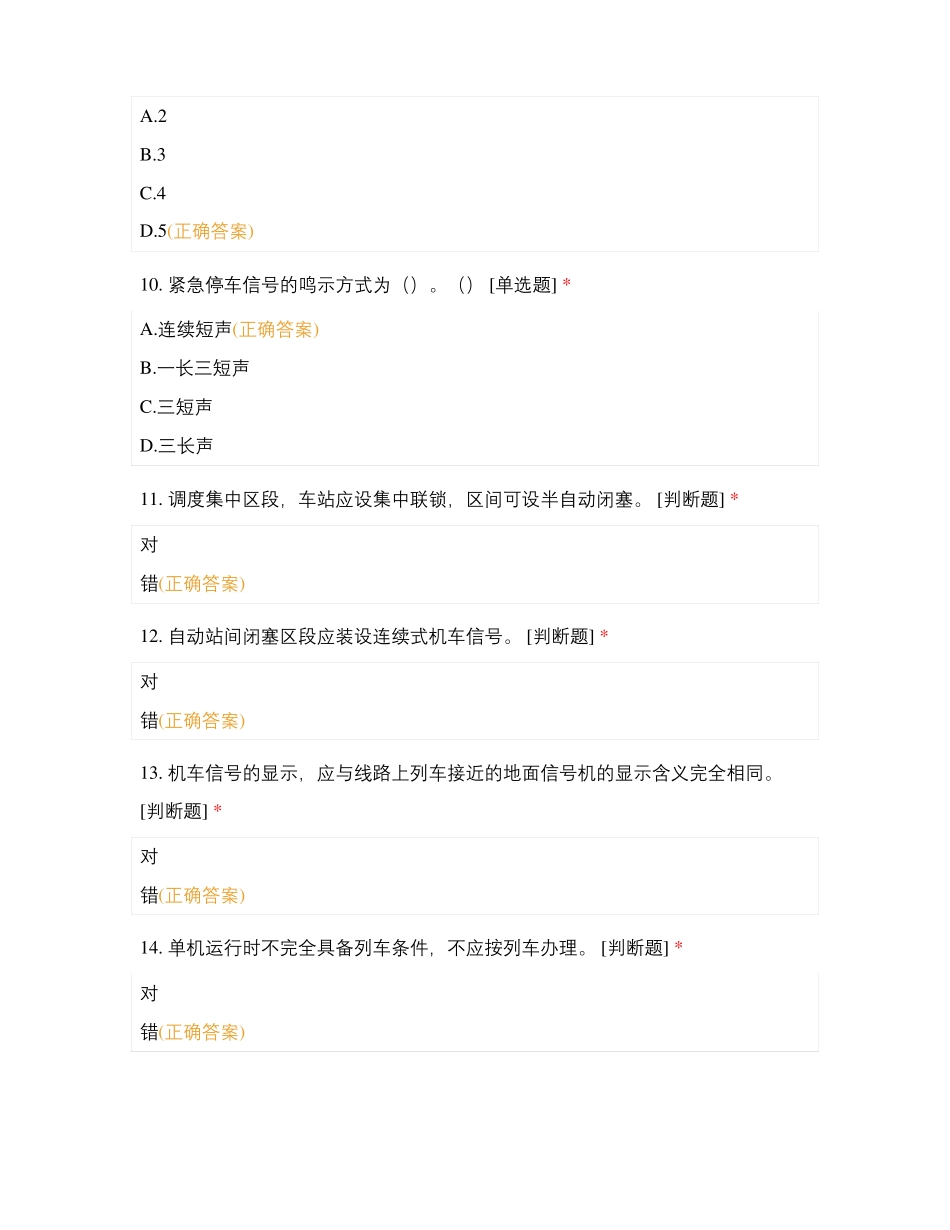 A.2

B.3

C.4

D.5(正确答案)

10. 紧急停车信号的鸣示方式为（）。（） [单选题] *

A.连续短声(正确答案)

B.一长三短声

C.三短声

D.三长声

11. 调度集中区段，车站应设集中联锁，区间可设半自动闭塞。 [判断题] *

对

错(正确答案)

12. 自动站间闭塞区段应装设连续式机车信号。 [判断题] *

对

错(正确答案)

13. 机车信号的显示，应与线路上列车接近的地面信号机的显示含义完全相同。 [判断题] *

对

错(正确答案)

14. 单机运行时不完全具备列车条件，不应按列车办理。 [判断题] *

对

错(正确答案)